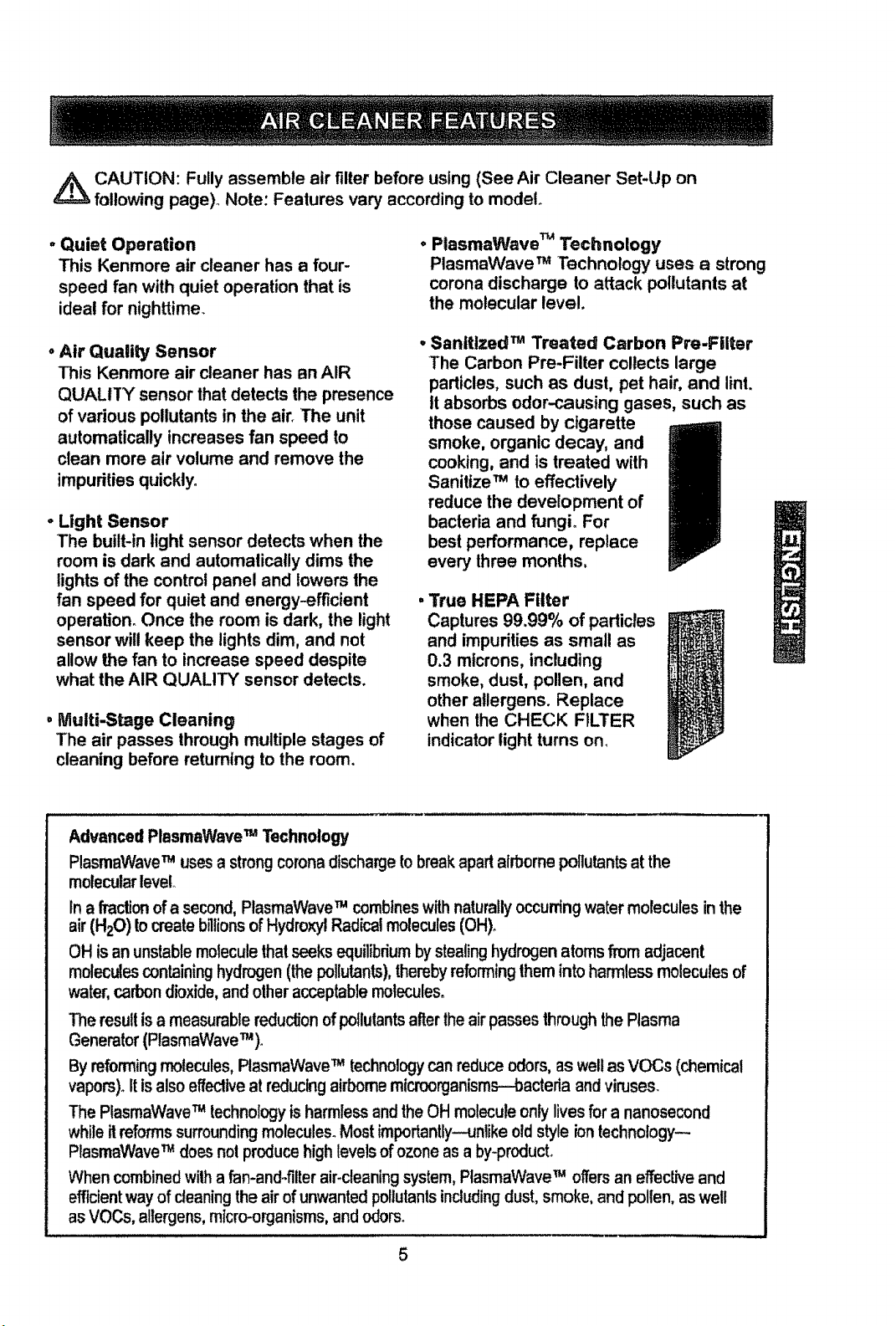 AIR CLEANER FEATURES

CAUTION: Fully assemble air filter before using (See Air Cleaner Set-Up on following page). Note: Features vary according to model.

• Quiet Operation
This Kenmore air cleaner has a four-speed fan with quiet operation that is ideal for nighttime.

• Air Quality Sensor
This Kenmore air cleaner has an AIR QUALITY sensor that detects the presence of various pollutants in the air. The unit automatically increases fan speed to clean more air volume and remove the impurities quickly.

• Light Sensor
The built-in light sensor detects when the room is dark and automatically dims the lights of the control panel and lowers the fan speed for quiet and energy-efficient operation. Once the room is dark, the light sensor will keep the lights dim, and not allow the fan to increase speed despite what the AIR QUALITY sensor detects.

• Multi-Stage Cleaning
The air passes through multiple stages of cleaning before returning to the room.

• PlasmaWave™ Technology
PlasmaWave™ Technology uses a strong corona discharge to attack pollutants at the molecular level.

• Sanitized™ Treated Carbon Pre-Filter
The Carbon Pre-Filter collects large particles, such as dust, pet hair, and lint. It absorbs odor-causing gases, such as those caused by cigarette smoke, organic decay, and cooking, and is treated with Sanitize™ to effectively reduce the development of bacteria and fungi. For best performance, replace every three months.

• True HEPA Filter
Captures 99.99% of particles and impurities as small as 0.3 microns, including smoke, dust, pollen, and other allergens. Replace when the CHECK FILTER indicator light turns on.

ENGLISH

Advanced PlasmaWave™ Technology
PlasmaWave™ uses a strong corona discharge to break apart airborne pollutants at the molecular level.

In a fraction of a second, PlasmaWave™ combines with naturally occurring water molecules in the air ($H_2O$) to create billions of Hydroxyl Radical molecules (OH).

OH is an unstable molecule that seeks equilibrium by stealing hydrogen atoms from adjacent molecules containing hydrogen (the pollutants), thereby reforming them into harmless molecules of water, carbon dioxide, and other acceptable molecules.

The result is a measurable reduction of pollutants after the air passes through the Plasma Generator (PlasmaWave™).

By reforming molecules, PlasmaWave™ technology can reduce odors, as well as VOCs (chemical vapors). It is also effective at reducing airborne microorganisms—bacteria and viruses.

The PlasmaWave™ technology is harmless and the OH molecule only lives for a nanosecond while it reforms surrounding molecules. Most importantly—unlike old style ion technology—PlasmaWave™ does not produce high levels of ozone as a by-product.

When combined with a fan-and-filter air-cleaning system, PlasmaWave™ offers an effective and efficient way of cleaning the air of unwanted pollutants including dust, smoke, and pollen, as well as VOCs, allergens, micro-organisms, and odors.

5